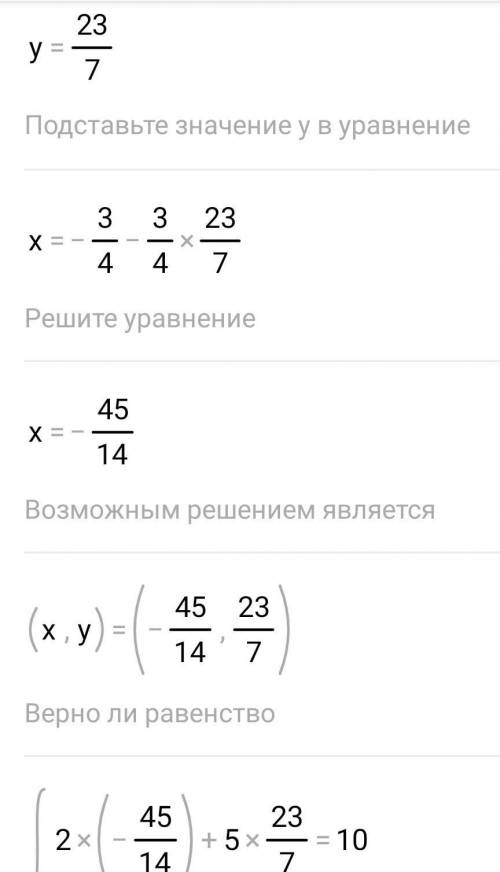 $y = \frac{23}{7}$

Подставьте значение y в уравнение

$x = -\frac{3}{4} - \frac{3}{4} \times \frac{23}{7}$

Решите уравнение

$x = -\frac{45}{14}$

Возможным решением является

$(x, y) = \left(-\frac{45}{14}, \frac{23}{7}\right)$

Верно ли равенство

$2 \times \left(-\frac{45}{14}\right) + 5 \times \frac{23}{7} = 10$